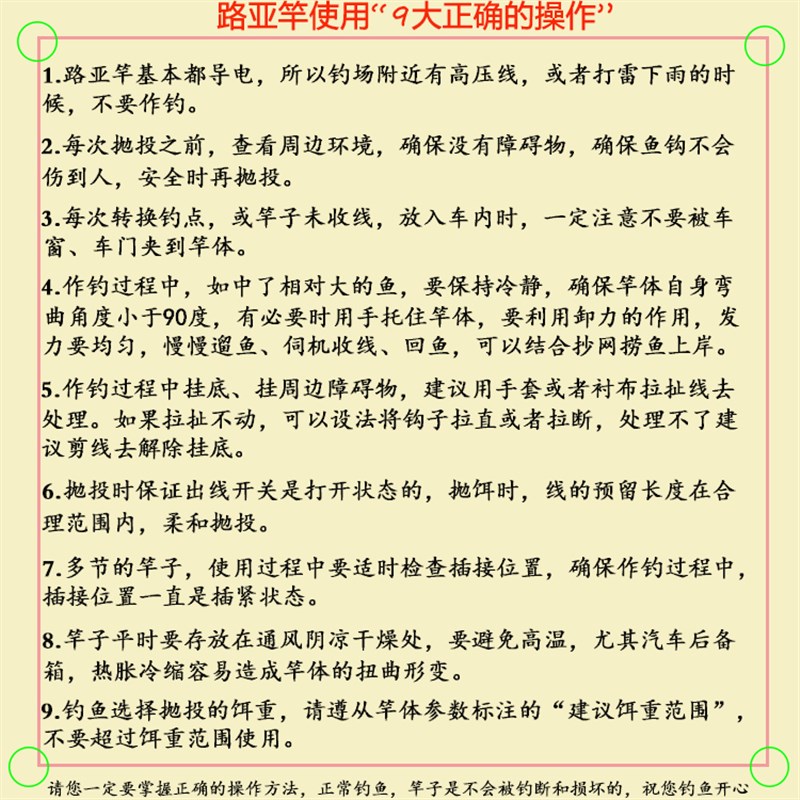 路亚竿使用“9大正确的操作”

1.路亚竿基本都导电，所以钓场附近有高压线，或者打雷下雨的时候，不要作钓。

2.每次抛投之前，查看周边环境，确保没有障碍物，确保鱼钩不会伤到人，安全时再抛投。

3.每次转换钓点，或竿子未收线，放入车内时，一定注意不要被车窗、车门夹到竿体。

4.作钓过程中，如中了相对大的鱼，要保持冷静，确保竿体自身弯曲角度小于90度，有必要时用手托住竿体，要利用卸力的作用，发力要均匀，慢慢遛鱼、伺机收线、回鱼，可以结合抄网捞鱼上岸。

5.作钓过程中挂底、挂周边障碍物，建议用手套或者衬布拉扯线去处理。如果拉扯不动，可以设法将钩子拉直或者拉断，处理不了建议剪线去解除挂底。

6.抛投时保证出线开关是打开状态的，抛饵时，线的预留长度在合理范围内，柔和抛投。

7.多节的竿子，使用过程中要适时检查插接位置，确保作钓过程中，插接位置一直是插紧状态。

8.竿子平时要存放在通风阴凉干燥处，要避免高温，尤其汽车后备箱，热胀冷缩容易造成竿体的扭曲形变。

9.钓鱼选择抛投的饵重，请遵从竿体参数标注的“建议饵重范围”，不要超过饵重范围使用。

请您一定要掌握正确的操作方法，正常钓鱼，竿子是不会被钓断和损坏的，祝您钓鱼开心